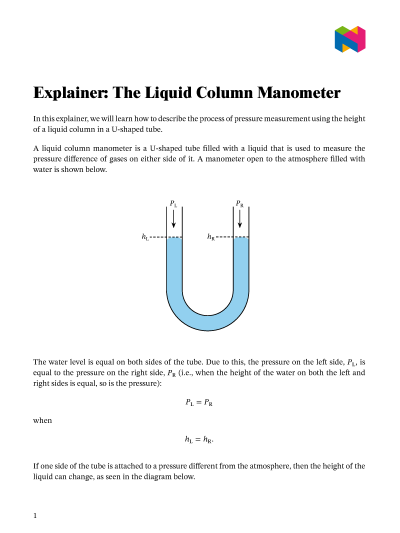 Explainer: The Liquid Column Manometer

In this explainer, we will learn how to describe the process of pressure measurement using the height of a liquid column in a U-shaped tube.

A liquid column manometer is a U-shaped tube filled with a liquid that is used to measure the pressure difference of gases on either side of it. A manometer open to the atmosphere filled with water is shown below.

$P_L$ $P_R$

$h_L$ $h_R$

The water level is equal on both sides of the tube. Due to this, the pressure on the left side, $P_L$, is equal to the pressure on the right side, $P_R$ (i.e., when the height of the water on both the left and right sides is equal, so is the pressure):

$P_L = P_R$

when

$h_L = h_R$.

If one side of the tube is attached to a pressure different from the atmosphere, then the height of the liquid can change, as seen in the diagram below.

1